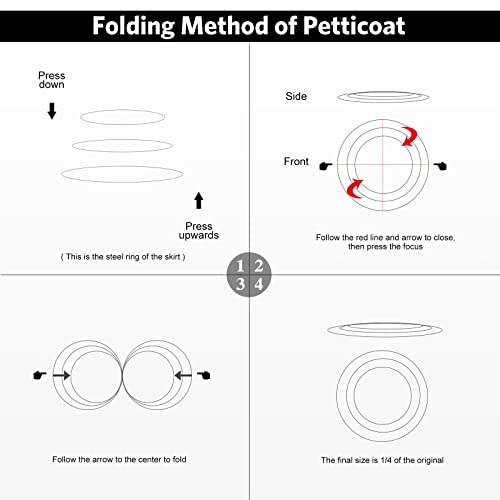 Folding Method of Petticoat

Press down

Press upwards

( This is the steel ring of the skirt )

Side

Front

Follow the red line and arrow to close, then press the focus

1 2
3 4

Follow the arrow to the center to fold

The final size is 1/4 of the original